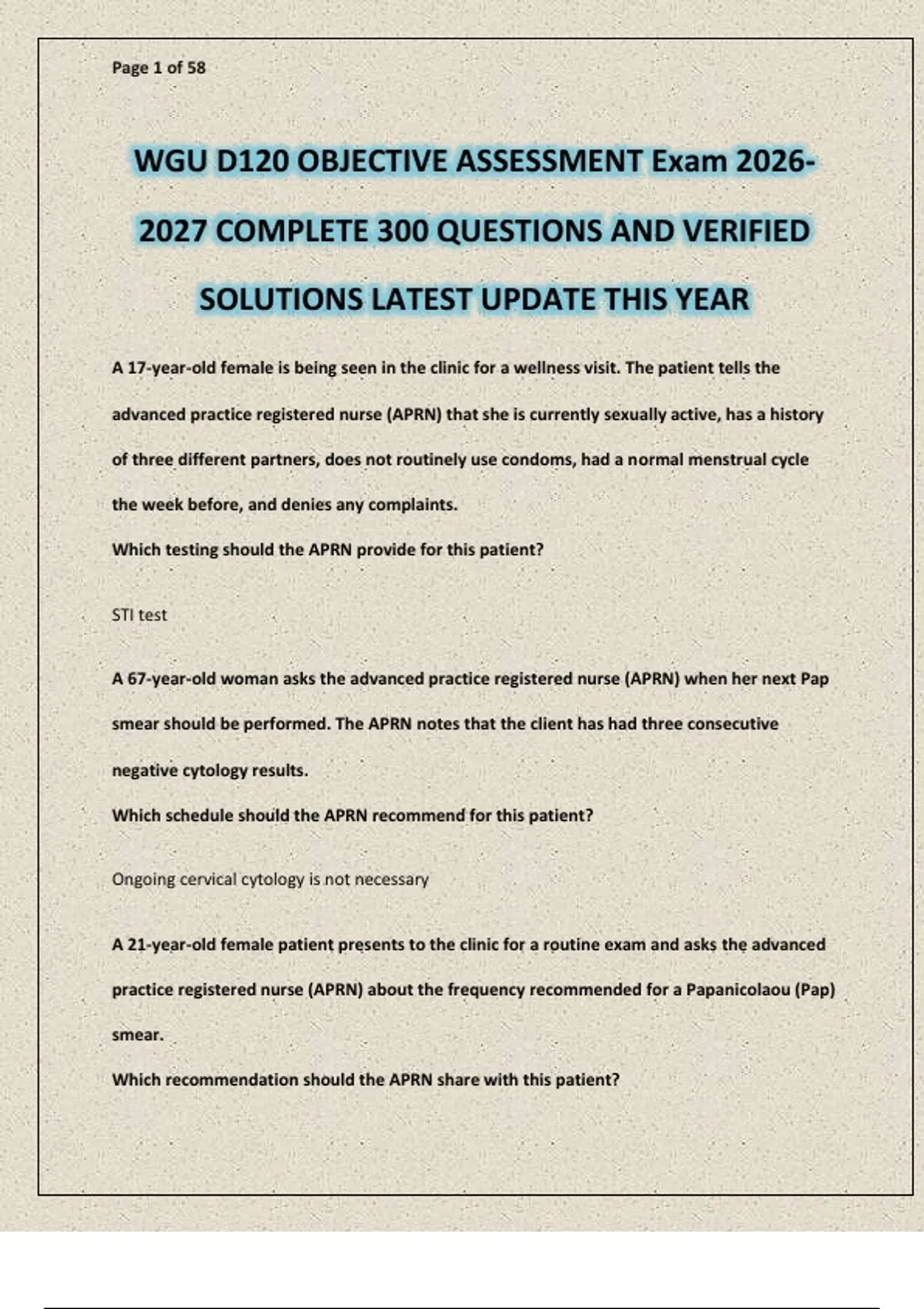 Page 1 of 58

WGU D120 OBJECTIVE ASSESSMENT Exam 2026-2027 COMPLETE 300 QUESTIONS AND VERIFIED SOLUTIONS LATEST UPDATE THIS YEAR

A 17-year-old female is being seen in the clinic for a wellness visit. The patient tells the advanced practice registered nurse (APRN) that she is currently sexually active, has a history of three different partners, does not routinely use condoms, had a normal menstrual cycle the week before, and denies any complaints.

Which testing should the APRN provide for this patient?

STI test

A 67-year-old woman asks the advanced practice registered nurse (APRN) when her next Pap smear should be performed. The APRN notes that the client has had three consecutive negative cytology results.

Which schedule should the APRN recommend for this patient?

Ongoing cervical cytology is not necessary

A 21-year-old female patient presents to the clinic for a routine exam and asks the advanced practice registered nurse (APRN) about the frequency recommended for a Papanicolaou (Pap) smear.

Which recommendation should the APRN share with this patient?